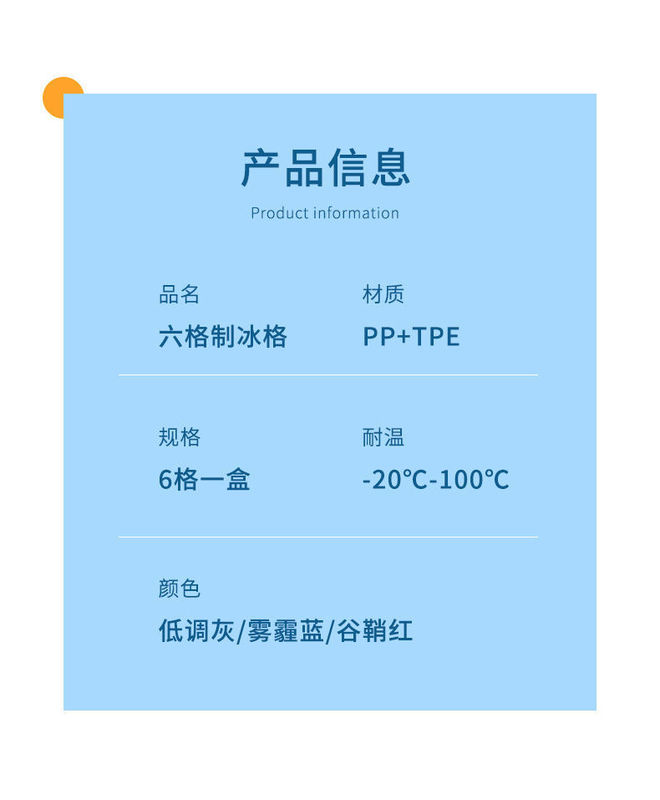 产品信息

Product information

品名
六格制冰格

材质
PP+TPE

规格
6格一盒

耐温
-20℃-100℃

颜色
低调灰/雾霾蓝/谷鞘红